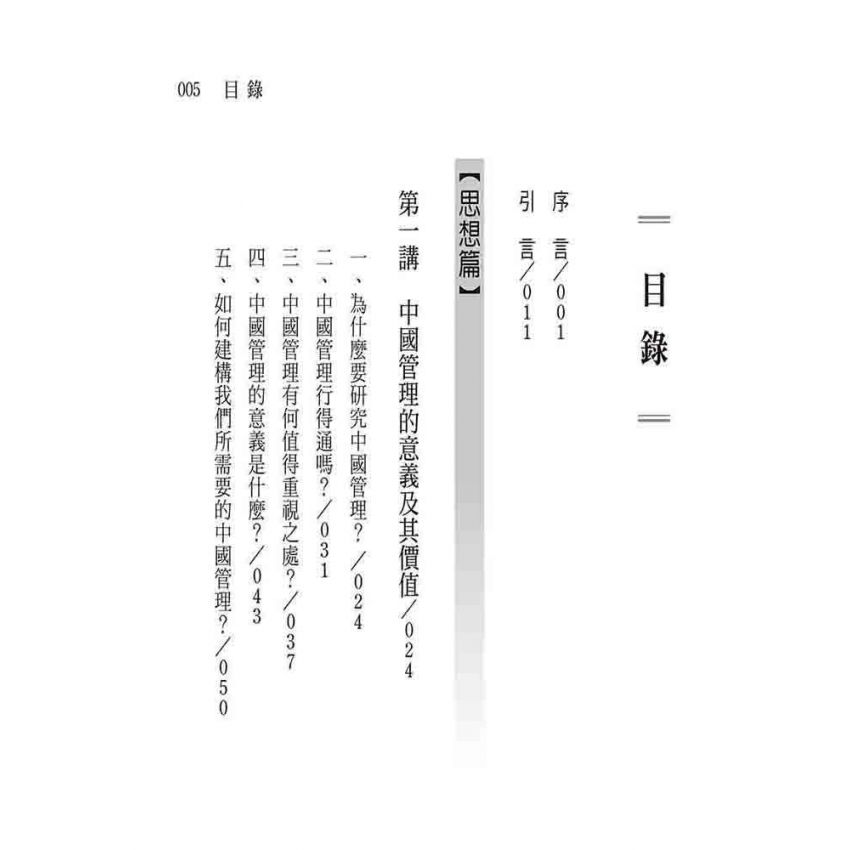 005 目錄

目錄

序　言／001
引　言／011

【思想篇】

第一講　中國管理的意義及其價值／024

一、為什麼要研究中國管理？／024
二、中國管理行得通嗎？／031
三、中國管理有何值得重視之處？／037
四、中國管理的意義是什麼？／043
五、如何建構我們所需要的中國管理？／050